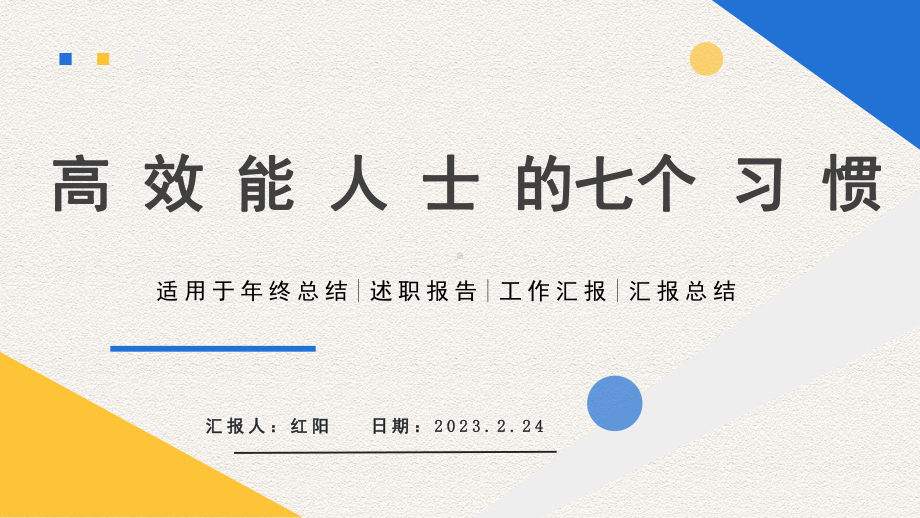 高效能人士的七个习惯

适用于年终总结|述职报告|工作汇报|汇报总结

汇报人：红阳　　日期：2023.2.24